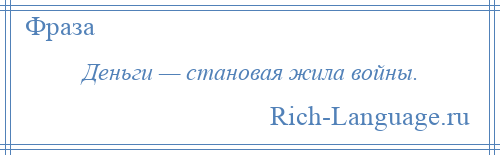 Фраза

Деньги — становая жила войны.

Rich-Language.ru